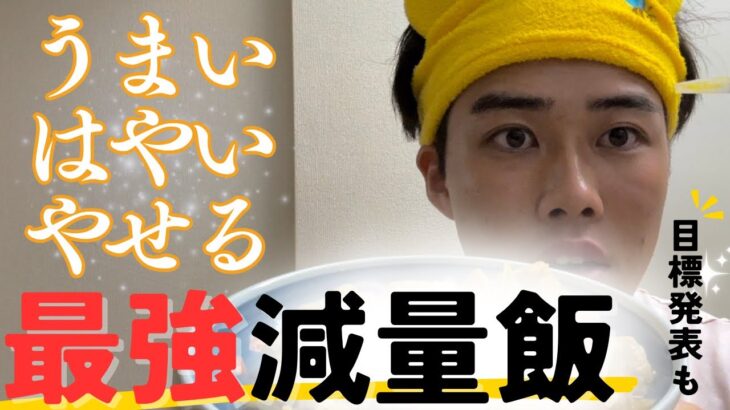 うまい
はやい
やせる

最強減量飯

目標発表も